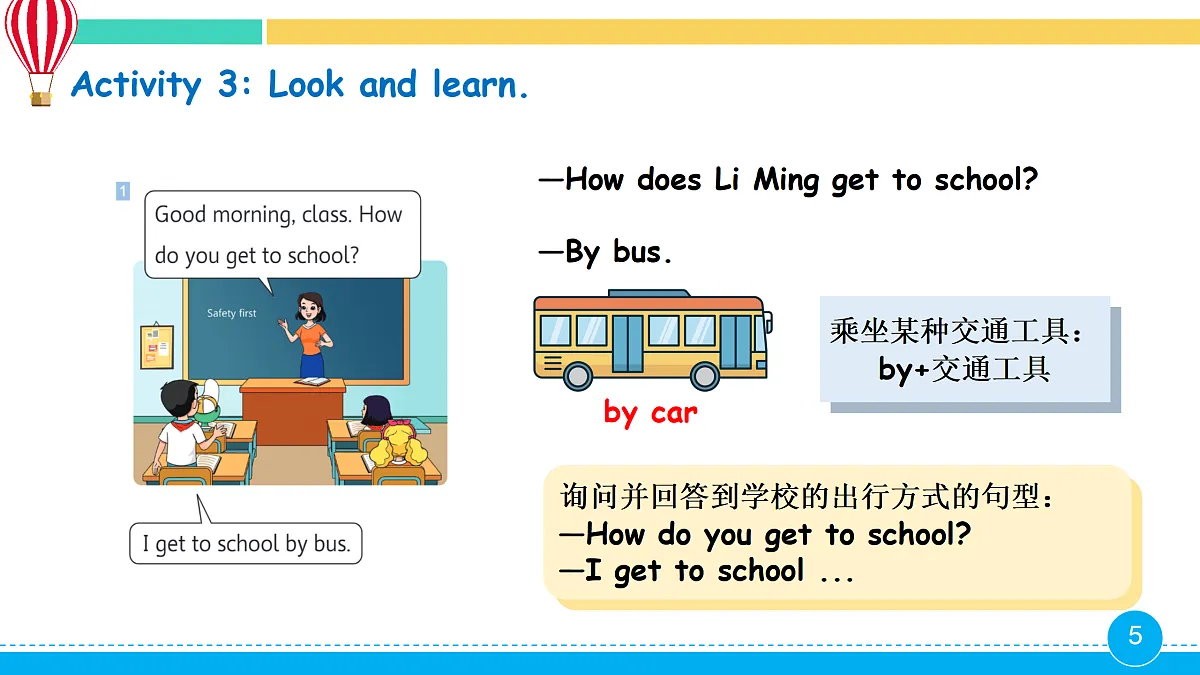 Activity 3: Look and learn.

1

Good morning, class. How do you get to school?

Safety first

I get to school by bus.

—How does Li Ming get to school?

—By bus.

by car

乘坐某种交通工具：
by+交通工具

询问并回答到学校的出行方式的句型：
—How do you get to school?
—I get to school ...

5